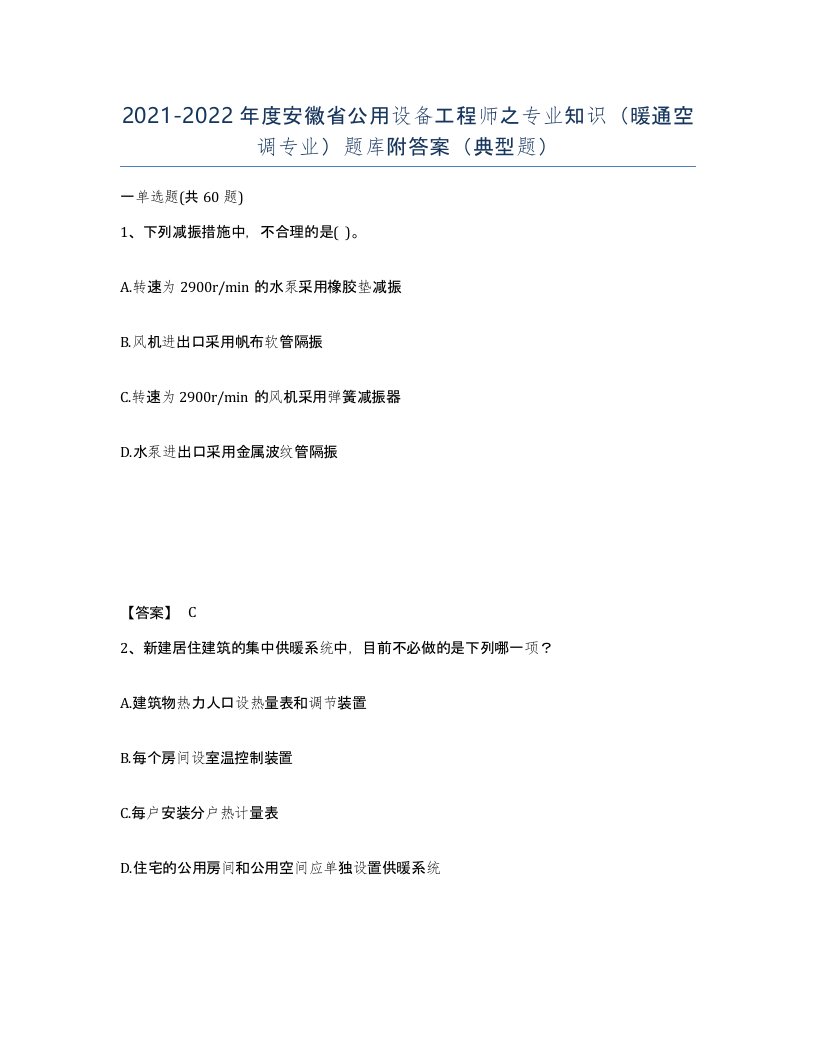 2021-2022年度安徽省公用设备工程师之专业知识（暖通空调专业）题库附答案（典型题）

一单选题(共60题)

1、下列减振措施中，不合理的是( )。

A.转速为2900r/min的水泵采用橡胶垫减振

B.风机进出口采用帆布软管隔振

C.转速为2900r/min的风机采用弹簧减振器

D.水泵进出口采用金属波纹管隔振

【答案】 C

2、新建居住建筑的集中供暖系统中，目前不必做的是下列哪一项？

A.建筑物热力人口设热量表和调节装置

B.每个房间设室温控制装置

C.每户安装分户热计量表

D.住宅的公用房间和公用空间应单独设置供暖系统